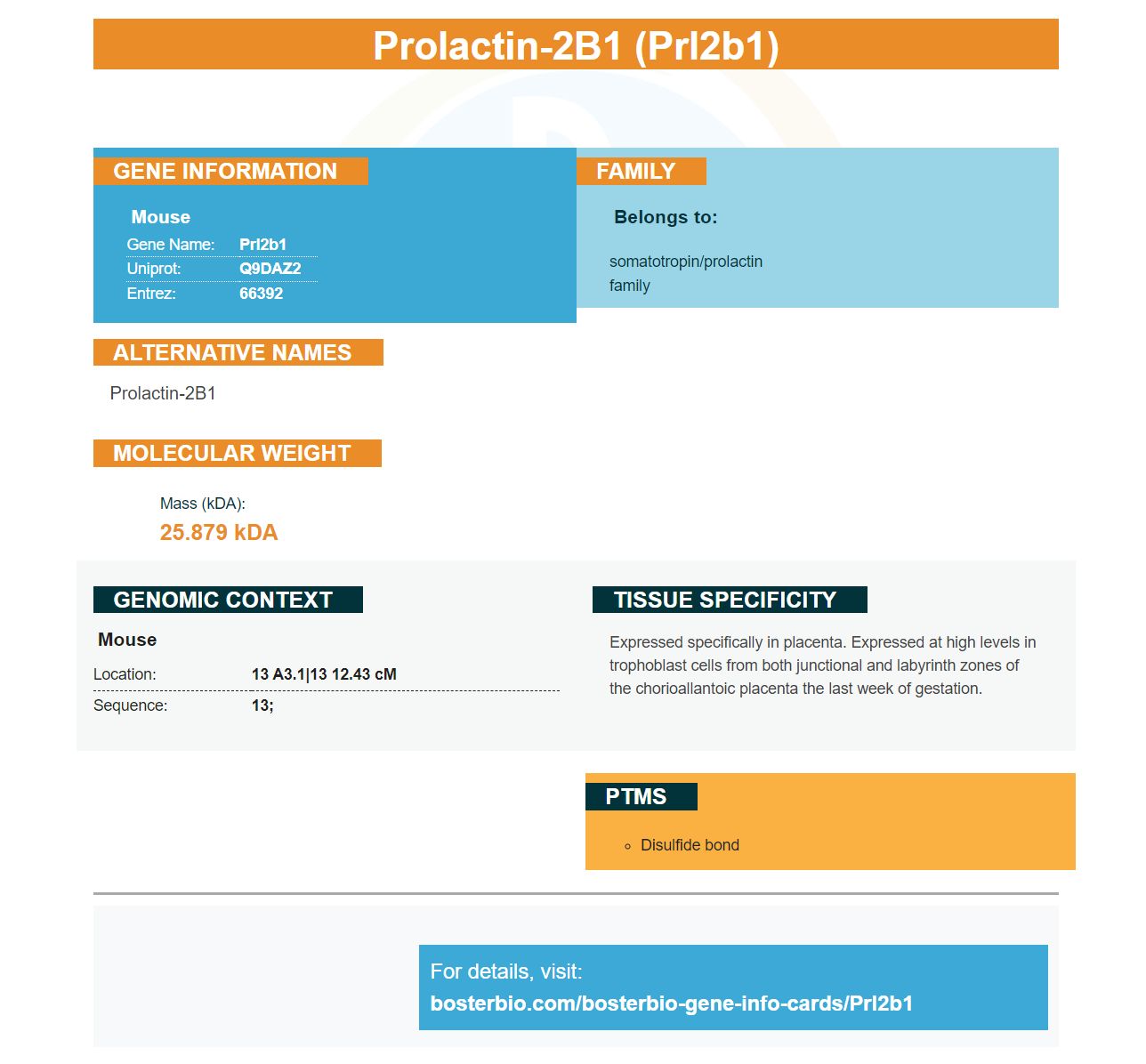 Prolactin-2B1 (Prl2b1)

GENE INFORMATION

Mouse

Gene Name: Prl2b1
Uniprot: Q9DAZ2
Entrez: 66392

FAMILY

Belongs to:

somatotropin/prolactin family

ALTERNATIVE NAMES

Prolactin-2B1

MOLECULAR WEIGHT

Mass (kDA):
25.879 kDA

GENOMIC CONTEXT

Mouse

Location: 13 A3.1|13 12.43 cM
Sequence: 13;

TISSUE SPECIFICITY

Expressed specifically in placenta. Expressed at high levels in trophoblast cells from both junctional and labyrinth zones of the chorioallantoic placenta the last week of gestation.

PTMS

• Disulfide bond

For details, visit:
bosterbio.com/bosterbio-gene-info-cards/Prl2b1